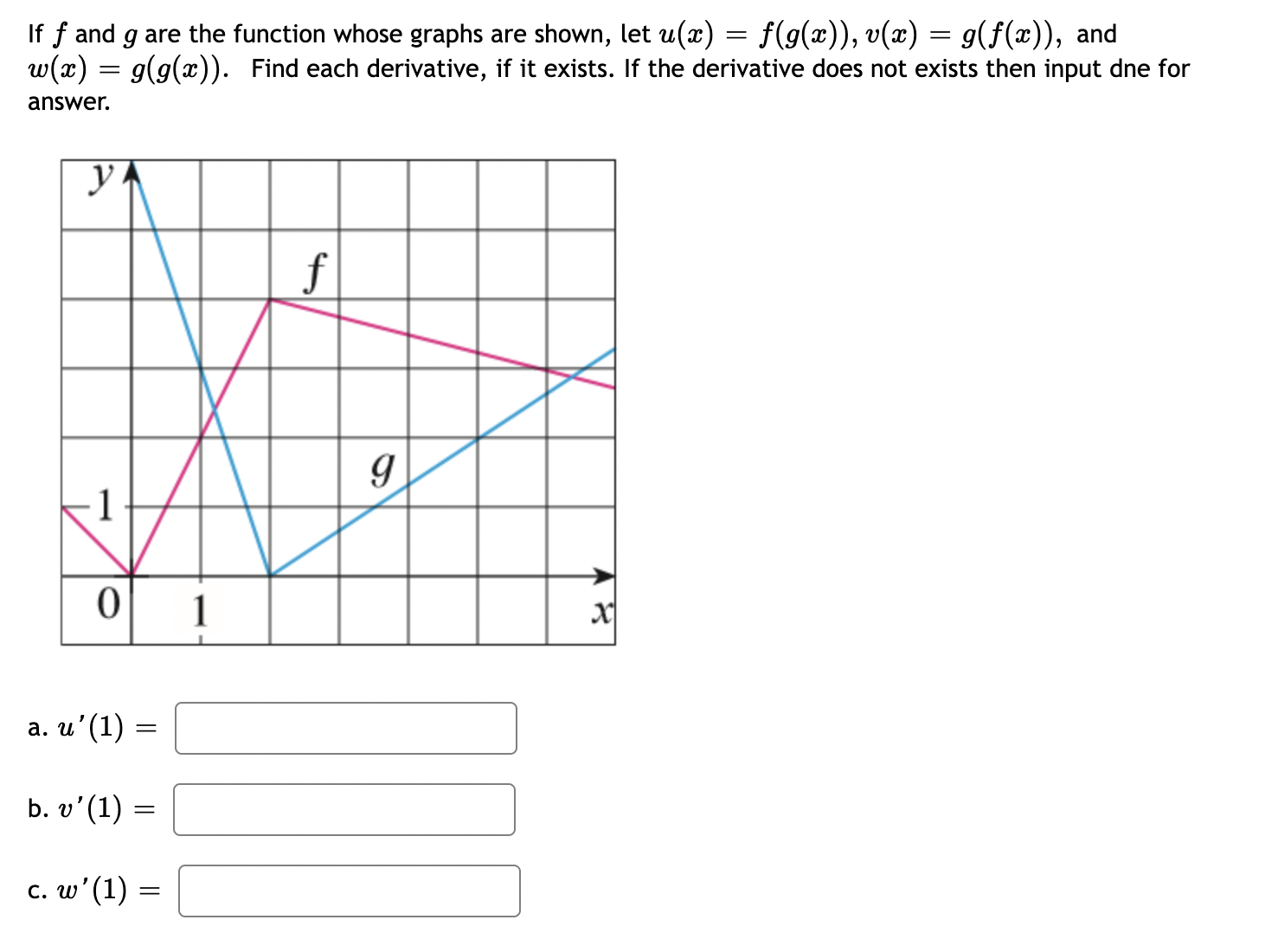 If $f$ and $g$ are the function whose graphs are shown, let $u(x) = f(g(x))$, $v(x) = g(f(x))$, and $w(x) = g(g(x))$. Find each derivative, if it exists. If the derivative does not exists then input dne for answer.

$y$

$f$

$g$

1

0

1

$x$

a. $u'(1) =$

b. $v'(1) =$

c. $w'(1) =$